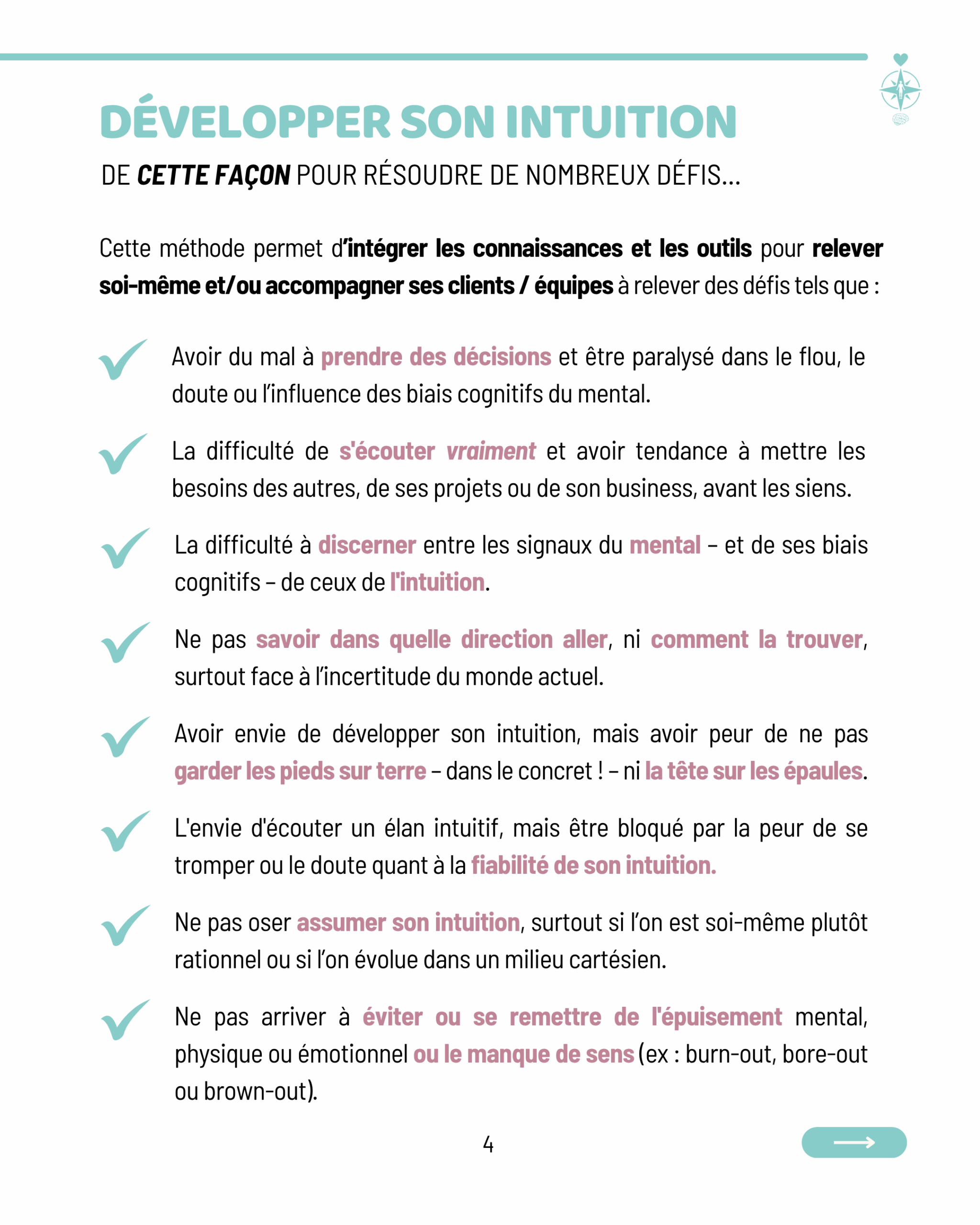 DÉVELOPPER SON INTUITION

DE CETTE FAÇON POUR RÉSOUDRE DE NOMBREUX DÉFIS...

Cette méthode permet d'intégrer les connaissances et les outils pour relever soi-même et/ou accompagner ses clients / équipes à relever des défis tels que :

Avoir du mal à prendre des décisions et être paralysé dans le flou, le doute ou l'influence des biais cognitifs du mental.

La difficulté de s'écouter vraiment et avoir tendance à mettre les besoins des autres, de ses projets ou de son business, avant les siens.

La difficulté à discerner entre les signaux du mental – et de ses biais cognitifs – de ceux de l'intuition.

Ne pas savoir dans quelle direction aller, ni comment la trouver, surtout face à l'incertitude du monde actuel.

Avoir envie de développer son intuition, mais avoir peur de ne pas garder les pieds sur terre – dans le concret ! – ni la tête sur les épaules.

L'envie d'écouter un élan intuitif, mais être bloqué par la peur de se tromper ou le doute quant à la fiabilité de son intuition.

Ne pas oser assumer son intuition, surtout si l'on est soi-même plutôt rationnel ou si l'on évolue dans un milieu cartésien.

Ne pas arriver à éviter ou se remettre de l'épuisement mental, physique ou émotionnel ou le manque de sens (ex : burn-out, bore-out ou brown-out).

4